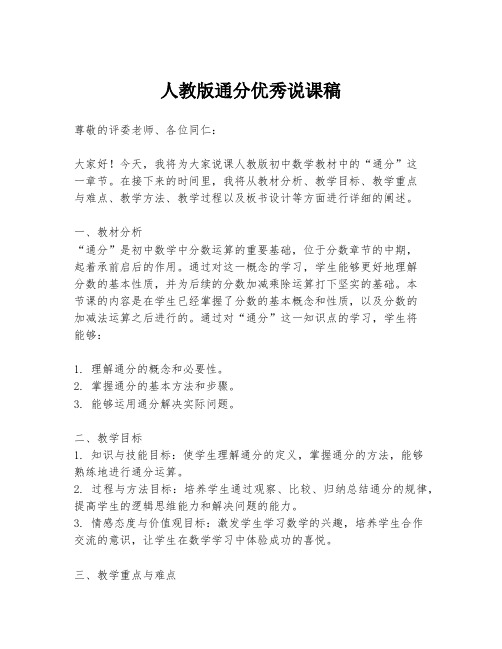 人教版通分优秀说课稿

尊敬的评委老师、各位同仁：

大家好！今天，我将为大家说课人教版初中数学教材中的“通分”这一章节。在接下来的时间里，我将从教材分析、教学目标、教学重点与难点、教学方法、教学过程以及板书设计等方面进行详细的阐述。

一、教材分析
“通分”是初中数学中分数运算的重要基础，位于分数章节的中期，起着承前启后的作用。通过对这一概念的学习，学生能够更好地理解分数的基本性质，并为后续的分数加减乘除运算打下坚实的基础。本节课的内容是在学生已经掌握了分数的基本概念和性质，以及分数的加减法运算之后进行的。通过对“通分”这一知识点的学习，学生将能够：

1. 理解通分的概念和必要性。
2. 掌握通分的基本方法和步骤。
3. 能够运用通分解决实际问题。

二、教学目标
1. 知识与技能目标：使学生理解通分的定义，掌握通分的方法，能够熟练地进行通分运算。
2. 过程与方法目标：培养学生通过观察、比较、归纳总结通分的规律，提高学生的逻辑思维能力和解决问题的能力。
3. 情感态度与价值观目标：激发学生学习数学的兴趣，培养学生合作交流的意识，让学生在数学学习中体验成功的喜悦。

三、教学重点与难点